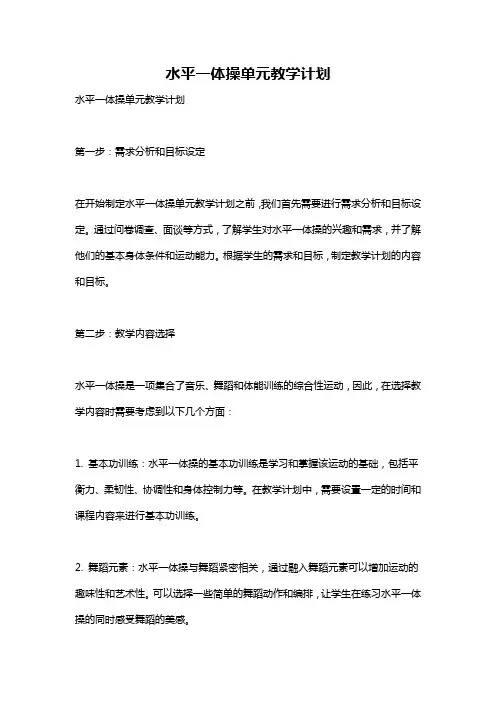 水平一体操单元教学计划

水平一体操单元教学计划

第一步：需求分析和目标设定

在开始制定水平一体操单元教学计划之前，我们首先需要进行需求分析和目标设定。通过问卷调查、面谈等方式，了解学生对水平一体操的兴趣和需求，并了解他们的基本身体条件和运动能力。根据学生的需求和目标，制定教学计划的内容和目标。

第二步：教学内容选择

水平一体操是一项集合了音乐、舞蹈和体能训练的综合性运动，因此，在选择教学内容时需要考虑到以下几个方面：

1. 基本功训练：水平一体操的基本功训练是学习和掌握该运动的基础，包括平衡力、柔韧性、协调性和身体控制力等。在教学计划中，需要设置一定的时间和课程内容来进行基本功训练。

2. 舞蹈元素：水平一体操与舞蹈紧密相关，通过融入舞蹈元素可以增加运动的趣味性和艺术性。可以选择一些简单的舞蹈动作和编排，让学生在练习水平一体操的同时感受舞蹈的美感。